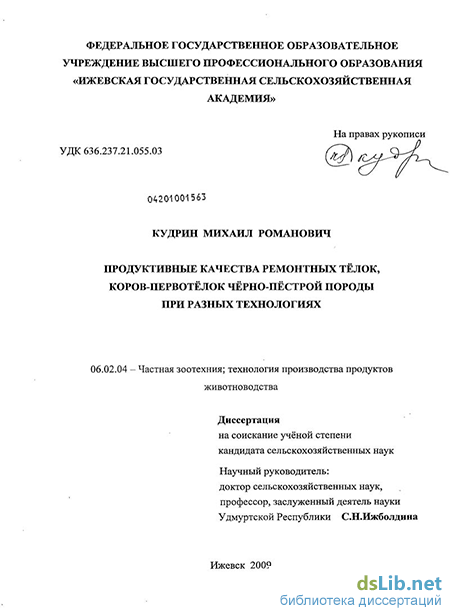 ФЕДЕРАЛЬНОЕ ГОСУДАРСТВЕННОЕ ОБРАЗОВАТЕЛЬНОЕ УЧРЕЖДЕНИЕ ВЫСШЕГО ПРОФЕССИОНАЛЬНОГО ОБРАЗОВАНИЯ «ИЖЕВСКАЯ ГОСУДАРСТВЕННАЯ СЕЛЬСКОХОЗЯЙСТВЕННАЯ АКАДЕМИЯ»

На правах рукописи

УДК 636.237.21.055.03

04201001563

КУДРИН МИХАИЛ РОМАНОВИЧ

ПРОДУКТИВНЫЕ КАЧЕСТВА РЕМОНТНЫХ ТЁЛОК, КОРОВ-ПЕРВОТЁЛОК ЧЁРНО-ПЁСТРОЙ ПОРОДЫ ПРИ РАЗНЫХ ТЕХНОЛОГИЯХ

06.02.04 – Частная зоотехния; технология производства продуктов животноводства

Диссертация
на соискание учёной степени
кандидата сельскохозяйственных наук

Научный руководитель:
доктор сельскохозяйственных наук,
профессор, заслуженный деятель науки
Удмуртской Республики С.Н.Ижболдина

Ижевск 2009

dsLib.net
библиотека диссертаций